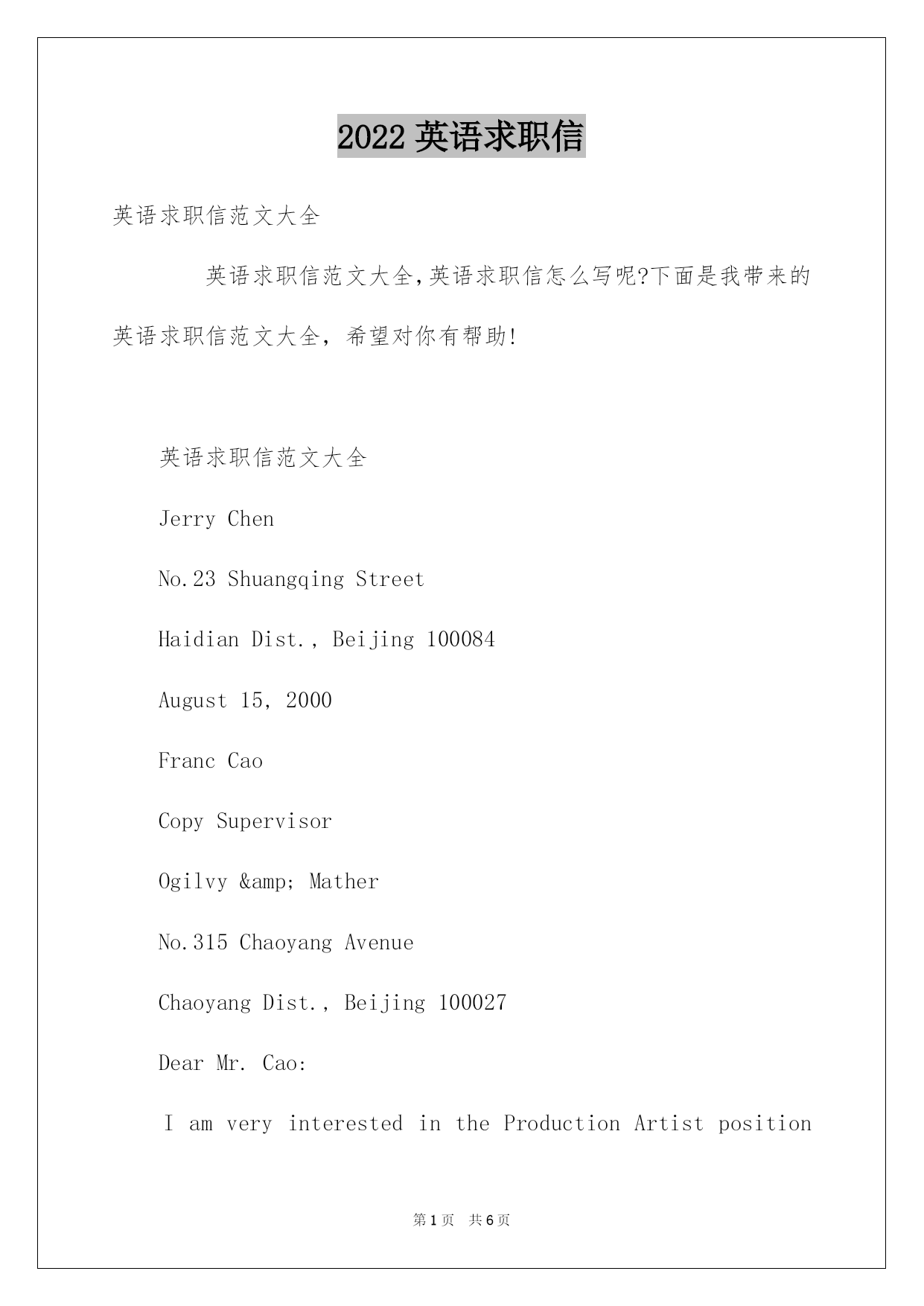 2022 英语求职信

英语求职信范文大全

英语求职信范文大全,英语求职信怎么写呢?下面是我带来的英语求职信范文大全，希望对你有帮助!

英语求职信范文大全

Jerry Chen

No.23 Shuangqing Street

Haidian Dist., Beijing 100084

August 15, 2000

Franc Cao

Copy Supervisor

Ogilvy &amp; Mather

No.315 Chaoyang Avenue

Chaoyang Dist., Beijing 100027

Dear Mr. Cao:

I am very interested in the Production Artist position

第 1 页 共 6 页